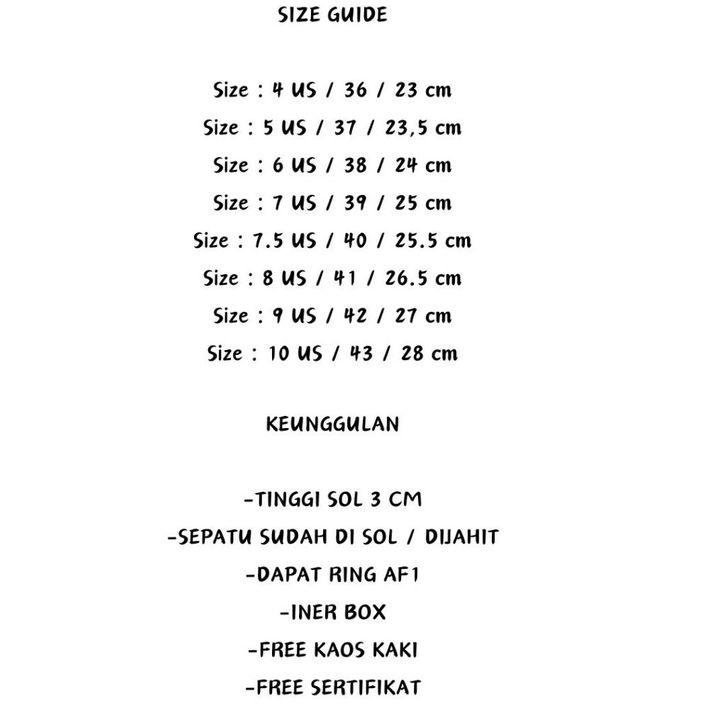 SIZE GUIDE

Size : 4 US / 36 / 23 cm
Size : 5 US / 37 / 23,5 cm
Size : 6 US / 38 / 24 cm
Size : 7 US / 39 / 25 cm
Size : 7.5 US / 40 / 25.5 cm
Size : 8 US / 41 / 26.5 cm
Size : 9 US / 42 / 27 cm
Size : 10 US / 43 / 28 cm

KEUNGGULAN

-TINGGI SOL 3 CM
-SEPATU SUDAH DI SOL / DIJAHIT
-DAPAT RING AF1
-INER BOX
-FREE KAOS KAKI
-FREE SERTIFIKAT